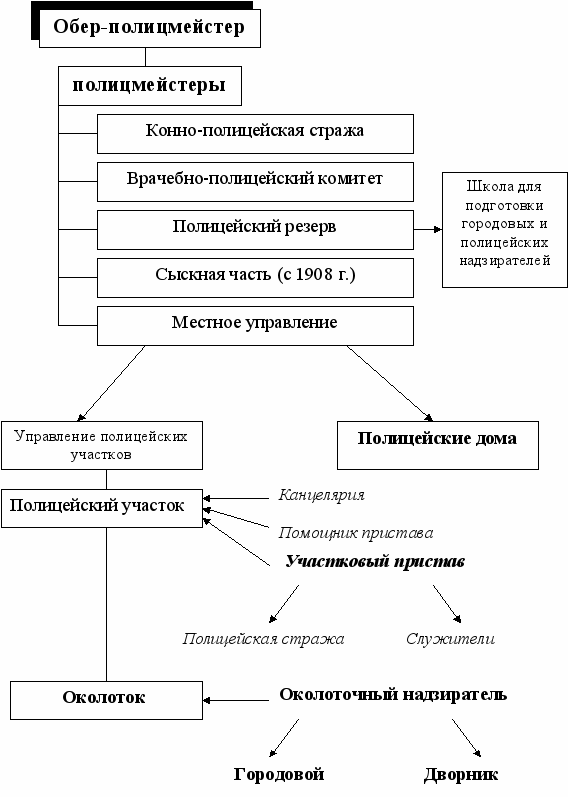 Обер-полицмейстер

полицмейстеры

Конно-полицейская стража

Врачебно-полицейский комитет

Полицейский резерв

Школа для подготовки городовых и полицейских надзирателей

Сыскная часть (с 1908 г.)

Местное управление

Управление полицейских участков

Полицейские дома

Полицейский участок

Канцелярия

Помощник пристава

Участковый пристав

Полицейская стража

Служители

Околоток

Околоточный надзиратель

Городовой

Дворник